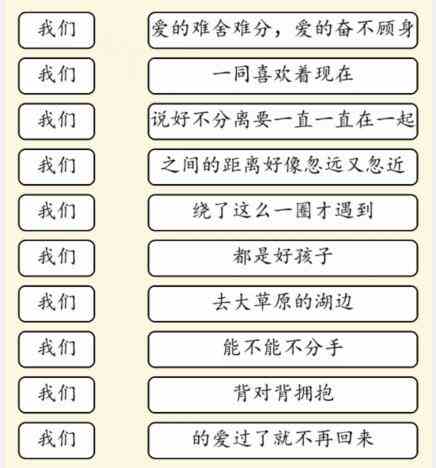 我们
爱的难舍难分，爱的奋不顾身

我们
一同喜欢着现在

我们
说好不分离要一直一直在一起

我们
之间的距离好像忽远又忽近

我们
绕了这么一圈才遇到

我们
都是好孩子

我们
去大草原的湖边

我们
能不能不分手

我们
背对背拥抱

我们
的爱过了就不再回来